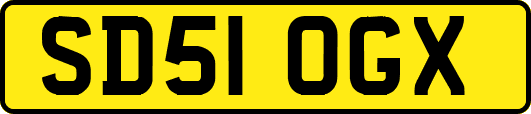 SD51 OGX